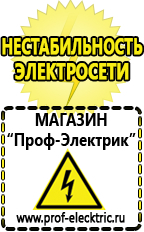 НЕСТАБИЛЬНОСТЬ ЭЛЕКТРОСЕТИ

МАГАЗИН
“Проф-Электрик”

www.prof-electric.ru